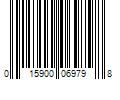 0 15900 06979 8